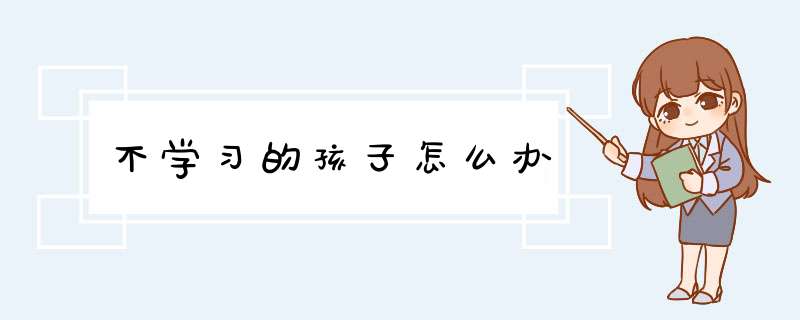 不学习的孩子怎么办